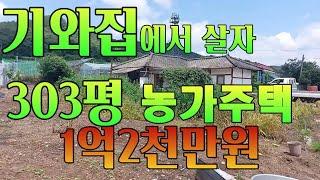 기와집에서 살자

303평 농가주택

1억2천만원